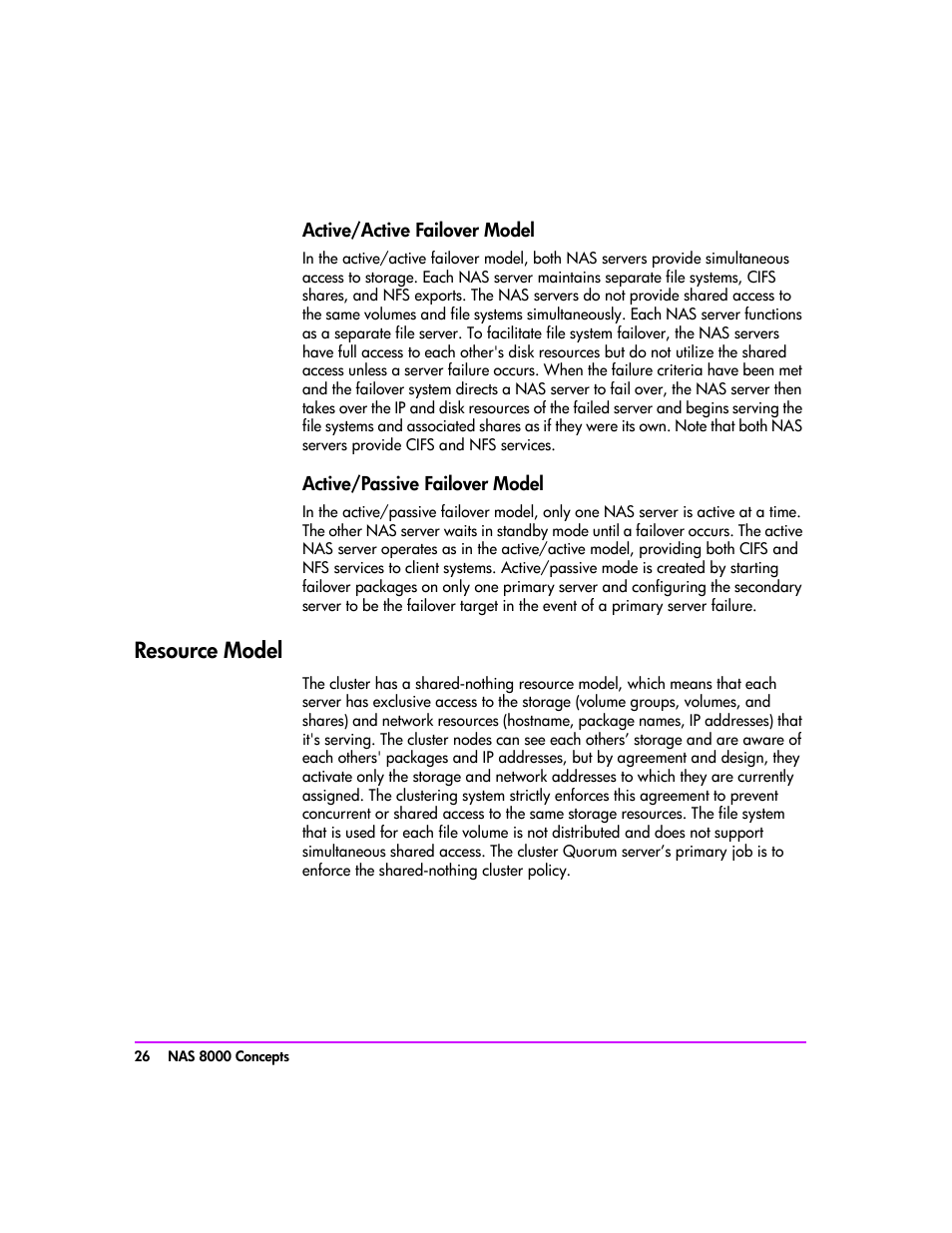 Active/Active Failover Model

In the active/active failover model, both NAS servers provide simultaneous access to storage. Each NAS server maintains separate file systems, CIFS shares, and NFS exports. The NAS servers do not provide shared access to the same volumes and file systems simultaneously. Each NAS server functions as a separate file server. To facilitate file system failover, the NAS servers have full access to each other's disk resources but do not utilize the shared access unless a server failure occurs. When the failure criteria have been met and the failover system directs a NAS server to fail over, the NAS server then takes over the IP and disk resources of the failed server and begins serving the file systems and associated shares as if they were its own. Note that both NAS servers provide CIFS and NFS services.

Active/Passive Failover Model

In the active/passive failover model, only one NAS server is active at a time. The other NAS server waits in standby mode until a failover occurs. The active NAS server operates as in the active/active model, providing both CIFS and NFS services to client systems. Active/passive mode is created by starting failover packages on only one primary server and configuring the secondary server to be the failover target in the event of a primary server failure.

Resource Model

The cluster has a shared-nothing resource model, which means that each server has exclusive access to the storage (volume groups, volumes, and shares) and network resources (hostname, package names, IP addresses) that it's serving. The cluster nodes can see each others’ storage and are aware of each others' packages and IP addresses, but by agreement and design, they activate only the storage and network addresses to which they are currently assigned. The clustering system strictly enforces this agreement to prevent concurrent or shared access to the same storage resources. The file system that is used for each file volume is not distributed and does not support simultaneous shared access. The cluster Quorum server’s primary job is to enforce the shared-nothing cluster policy.

26 NAS 8000 Concepts